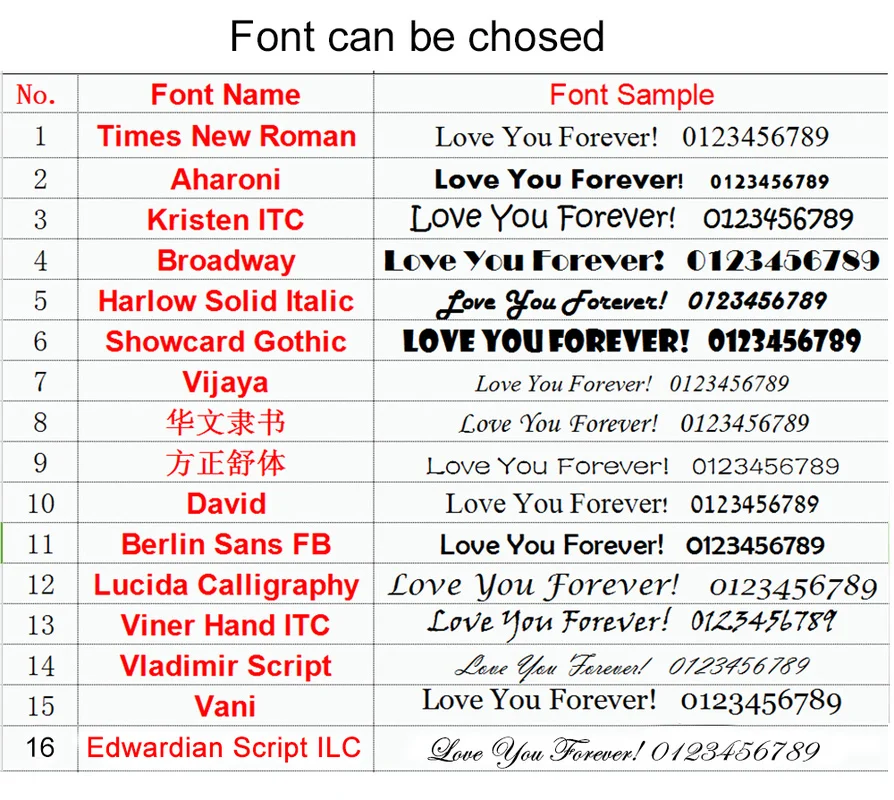 Font can be chosed

| No. | Font Name | Font Sample |
|---|---|---|
| 1 | Times New Roman | Love You Forever! 0123456789 |
| 2 | Aharoni | Love You Forever! 0123456789 |
| 3 | Kristen ITC | Love You Forever! 0123456789 |
| 4 | Broadway | Love You Forever! 0123456789 |
| 5 | Harlow Solid Italic | Love You Forever! 0123456789 |
| 6 | Showcard Gothic | LOVE YOU FOREVER! 0123456789 |
| 7 | Vijaya | Love You Forever! 0123456789 |
| 8 | 华文隶书 | Love You Forever! 0123456789 |
| 9 | 方正舒体 | Love You Forever! 0123456789 |
| 10 | David | Love You Forever! 0123456789 |
| 11 | Berlin Sans FB | Love You Forever! 0123456789 |
| 12 | Lucida Calligraphy | Love You Forever! 0123456789 |
| 13 | Viner Hand ITC | Love You Forever! 0123456789 |
| 14 | Vladimir Script | Love You Forever! 0123456789 |
| 15 | Vani | Love You Forever! 0123456789 |
| 16 | Edwardian Script ILC | Love You Forever! 0123456789 |